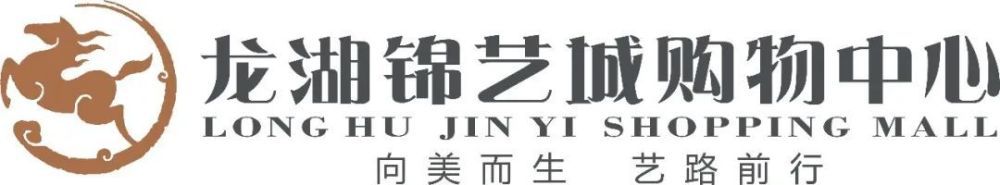 龙湖锦艺城购物中心
LONG HU JIN YI SHOPPING MALL
向美而生 艺路前行